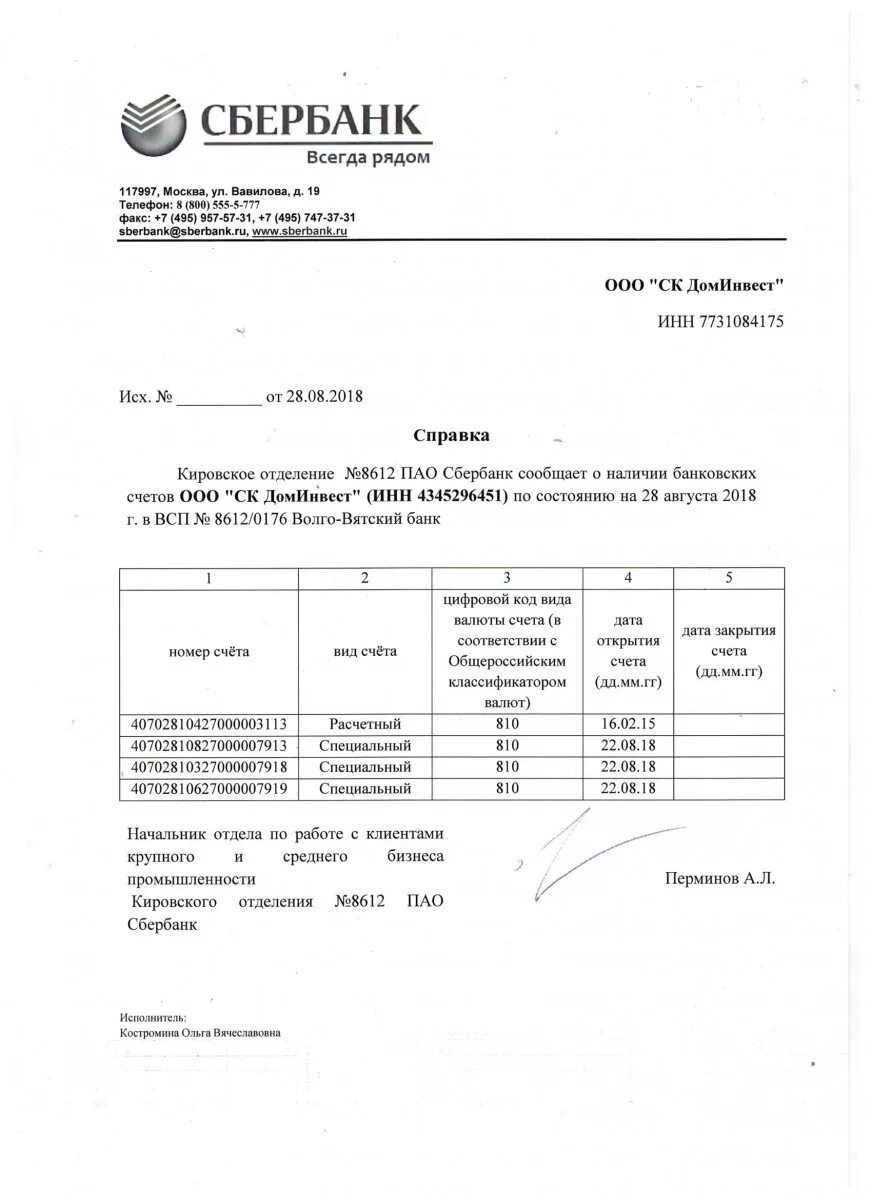 СБЕРБАНК
Всегда рядом

117997, Москва, ул. Вавилова, д. 19
Телефон: 8 (800) 555-5-777
факс: +7 (495) 957-57-31, +7 (495) 747-37-31
sberbank@sberbank.ru, www.sberbank.ru

ООО "СК ДомИнвест"

ИНН 7731084175

Исх. № __________ от 28.08.2018

Справка

Кировское отделение №8612 ПАО Сбербанк сообщает о наличии банковских счетов ООО "СК ДомИнвест" (ИНН 4345296451) по состоянию на 28 августа 2018 г. в ВСП № 8612/0176 Волго-Вятский банк

| 1 | 2 | 3 | 4 | 5 |
|---|---|---|---|---|
| номер счёта | вид счёта | цифровой код вида валюты счета (в соответствии с Общероссийским классификатором валют) | дата открытия счета (дд.мм.гг) | дата закрытия счета (дд.мм.гг) |
| 40702810427000003113 | Расчетный | 810 | 16.02.15 | |
| 40702810827000007913 | Специальный | 810 | 22.08.18 | |
| 40702810327000007918 | Специальный | 810 | 22.08.18 | |
| 40702810627000007919 | Специальный | 810 | 22.08.18 | |

Начальник отдела по работе с клиентами крупного и среднего бизнеса промышленности Кировского отделения №8612 ПАО Сбербанк

Перминов А.Л.

Исполнитель:
Костромина Ольга Вячеславовна